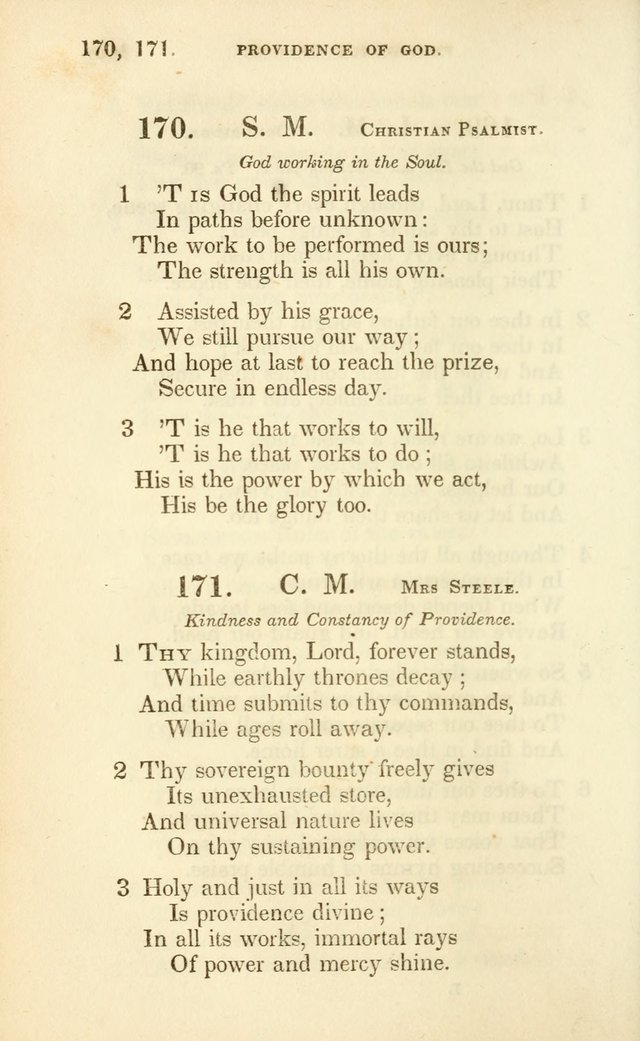 170, 171. PROVIDENCE OF GOD.

170. S. M. Christian Psalmist.

God working in the Soul.

1 'T is God the spirit leads
In paths before unknown:
The work to be performed is ours;
The strength is all his own.

2 Assisted by his grace,
We still pursue our way;
And hope at last to reach the prize,
Secure in endless day.

3 'T is he that works to will,
'T is he that works to do;
His is the power by which we act,
His be the glory too.

171. C. M. Mrs Steele.

Kindness and Constancy of Providence.

1 Thy kingdom, Lord, forever stands,
While earthly thrones decay;
And time submits to thy commands,
While ages roll away.

2 Thy sovereign bounty freely gives
Its unexhausted store,
And universal nature lives
On thy sustaining power.

3 Holy and just in all its ways
Is providence divine;
In all its works, immortal rays
Of power and mercy shine.